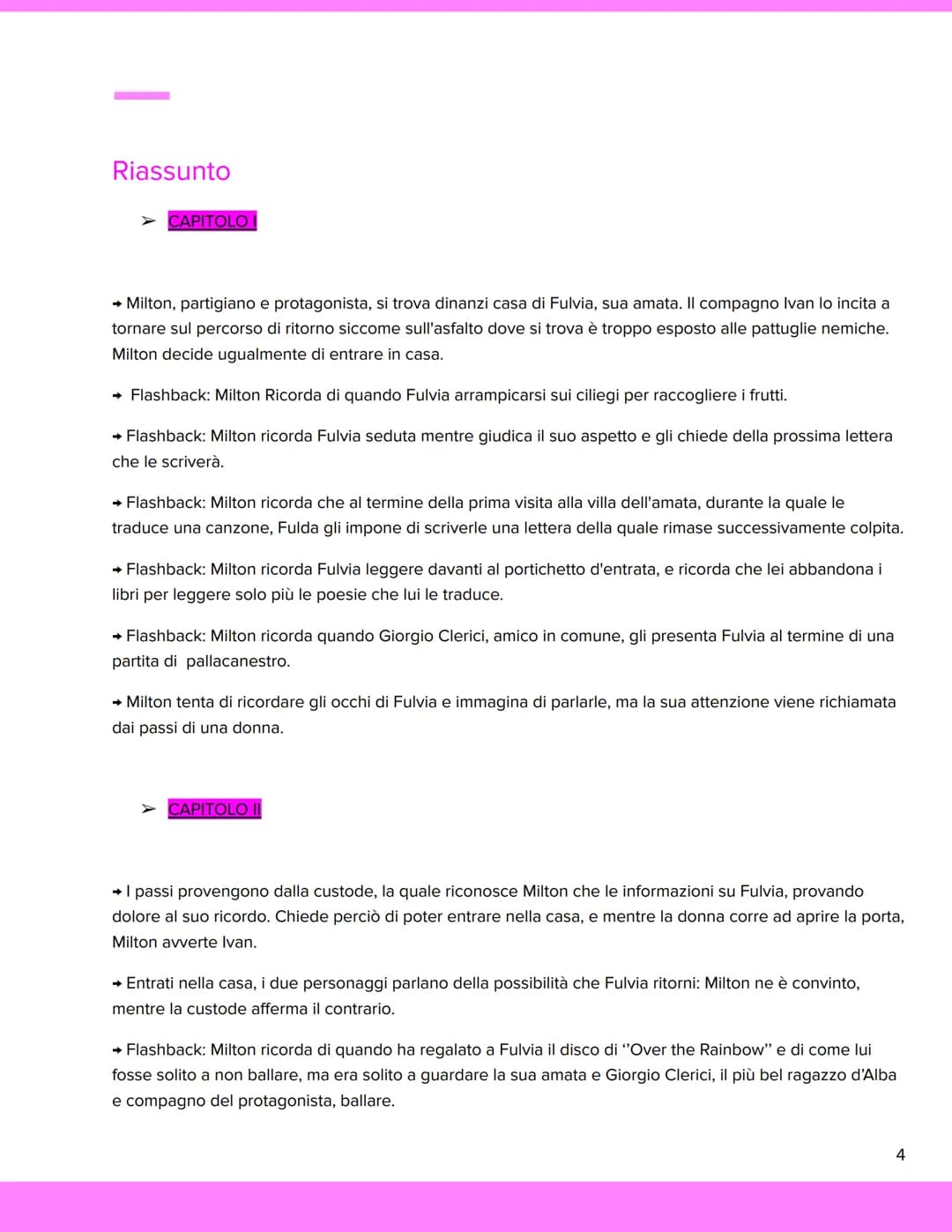 Riassunto

➢ CAPITOLO I

→ Milton, partigiano e protagonista, si trova dinanzi casa di Fulvia, sua amata. Il compagno Ivan lo incita a tornare sul percorso di ritorno siccome sull'asfalto dove si trova è troppo esposto alle pattuglie nemiche. Milton decide ugualmente di entrare in casa.

→ Flashback: Milton Ricorda di quando Fulvia arrampicarsi sui ciliegi per raccogliere i frutti.

→ Flashback: Milton ricorda Fulvia seduta mentre giudica il suo aspetto e gli chiede della prossima lettera che le scriverà.

→ Flashback: Milton ricorda che al termine della prima visita alla villa dell'amata, durante la quale le traduce una canzone, Fulda gli impone di scriverle una lettera della quale rimase successivamente colpita.

→ Flashback: Milton ricorda Fulvia leggere davanti al portichetto d'entrata, e ricorda che lei abbandona i libri per leggere solo più le poesie che lui le traduce.

→ Flashback: Milton ricorda quando Giorgio Clerici, amico in comune, gli presenta Fulvia al termine di una partita di pallacanestro.

→ Milton tenta di ricordare gli occhi di Fulvia e immagina di parlarle, ma la sua attenzione viene richiamata dai passi di una donna.

➢ CAPITOLO II

→ I passi provengono dalla custode, la quale riconosce Milton che le informazioni su Fulvia, provando dolore al suo ricordo. Chiede perciò di poter entrare nella casa, e mentre la donna corre ad aprire la porta, Milton avverte Ivan.

→ Entrati nella casa, i due personaggi parlano della possibilità che Fulvia ritorni: Milton ne è convinto, mentre la custode afferma il contrario.

→ Flashback: Milton ricorda di quando ha regalato a Fulvia il disco di "Over the Rainbow" e di come lui fosse solito a non ballare, ma era solito a guardare la sua amata e Giorgio Clerici, il più bel ragazzo d'Alba e compagno del protagonista, ballare.

4